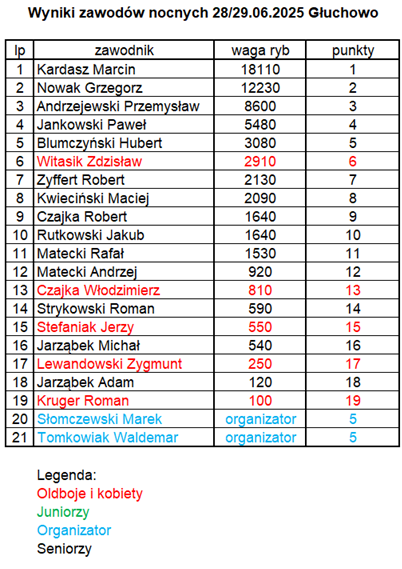 Wyniki zawodów nocnych 28/29.06.2025 Głuchowo

| lp | zawodnik | waga ryb | punkty |
|---|---|---|---|
| 1 | Kardasz Marcin | 18110 | 1 |
| 2 | Nowak Grzegorz | 12230 | 2 |
| 3 | Andrzejewski Przemysław | 8600 | 3 |
| 4 | Jankowski Paweł | 5480 | 4 |
| 5 | Blumczyński Hubert | 3080 | 5 |
| 6 | Witasik Zdzisław | 2910 | 6 |
| 7 | Zyffert Robert | 2130 | 7 |
| 8 | Kwieciński Maciej | 2090 | 8 |
| 9 | Czajka Robert | 1640 | 9 |
| 10 | Rutkowski Jakub | 1640 | 10 |
| 11 | Matecki Rafał | 1530 | 11 |
| 12 | Matecki Andrzej | 920 | 12 |
| 13 | Czajka Włodzimierz | 810 | 13 |
| 14 | Strykowski Roman | 590 | 14 |
| 15 | Stefaniak Jerzy | 550 | 15 |
| 16 | Jarząbek Michał | 540 | 16 |
| 17 | Lewandowski Zygmunt | 250 | 17 |
| 18 | Jarząbek Adam | 120 | 18 |
| 19 | Kruger Roman | 100 | 19 |
| 20 | Słomczewski Marek | organizator | 5 |
| 21 | Tomkowiak Waldemar | organizator | 5 |

Legenda:
Oldboje i kobiety
Juniorzy
Organizator
Seniorzy